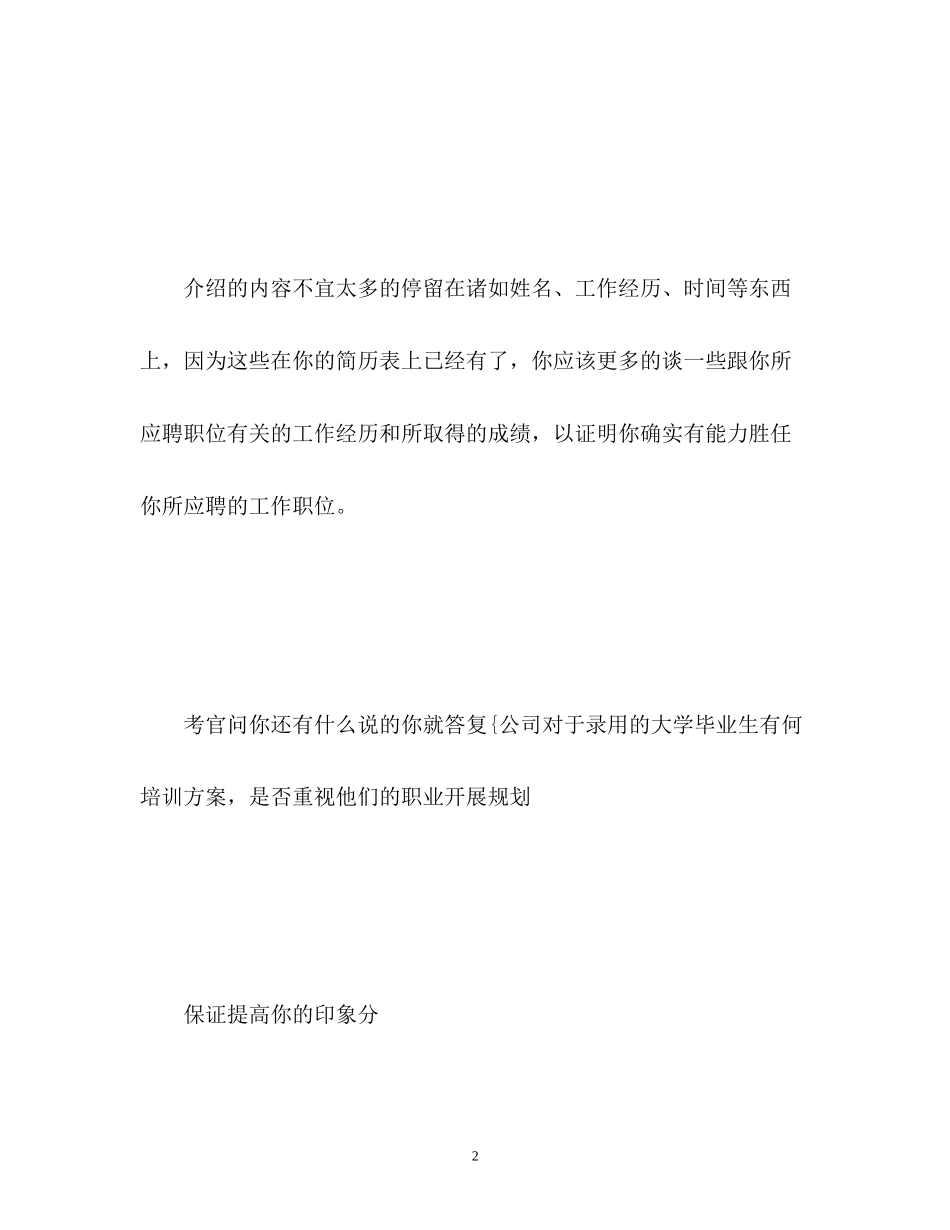 介绍的内容不宜太多的停留在诸如姓名、工作经历、时间等东西上，因为这些在你的简历表上已经有了，你应该更多的谈一些跟你所应聘职位有关的工作经历和所取得的成绩，以证明你确实有能力胜任你所应聘的工作职位。

考官问你还有什么说的你就答复{公司对于录用的大学毕业生有何培训方案，是否重视他们的职业开展规划

保证提高你的印象分

2